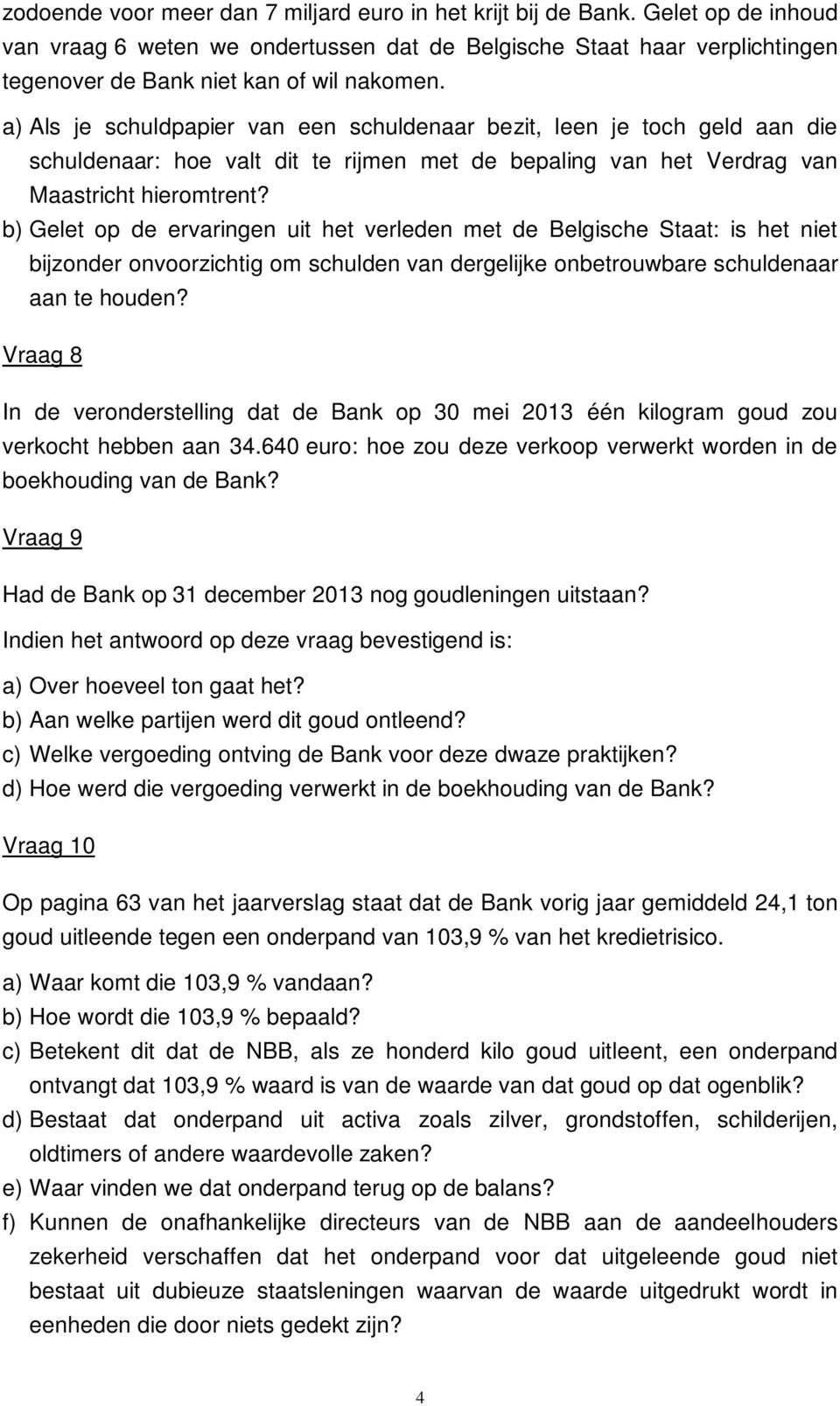 zodoende voor meer dan 7 miljard euro in het krijt bij de Bank. Gelet op de inhoud van vraag 6 weten we ondertussen dat de Belgische Staat haar verplichtingen tegenover de Bank niet kan of wil nakomen.

a) Als je schuldpapier van een schuldenaar bezit, leen je toch geld aan die schuldenaar: hoe valt dit te rijmen met de bepaling van het Verdrag van Maastricht hieromtrent?
b) Gelet op de ervaringen uit het verleden met de Belgische Staat: is het niet bijzonder onvoorzichtig om schulden van dergelijke onbetrouwbare schuldenaar aan te houden?

Vraag 8

In de veronderstelling dat de Bank op 30 mei 2013 één kilogram goud zou verkocht hebben aan 34.640 euro: hoe zou deze verkoop verwerkt worden in de boekhouding van de Bank?

Vraag 9

Had de Bank op 31 december 2013 nog goudleningen uitstaan?

Indien het antwoord op deze vraag bevestigend is:

a) Over hoeveel ton gaat het?
b) Aan welke partijen werd dit goud ontleend?
c) Welke vergoeding ontving de Bank voor deze dwaze praktijken?
d) Hoe werd die vergoeding verwerkt in de boekhouding van de Bank?

Vraag 10

Op pagina 63 van het jaarverslag staat dat de Bank vorig jaar gemiddeld 24,1 ton goud uitleende tegen een onderpand van 103,9 % van het kredietrisico.

a) Waar komt die 103,9 % vandaan?
b) Hoe wordt die 103,9 % bepaald?
c) Betekent dit dat de NBB, als ze honderd kilo goud uitleent, een onderpand ontvangt dat 103,9 % waard is van de waarde van dat goud op dat ogenblik?
d) Bestaat dat onderpand uit activa zoals zilver, grondstoffen, schilderijen, oldtimers of andere waardevolle zaken?
e) Waar vinden we dat onderpand terug op de balans?
f) Kunnen de onafhankelijke directeurs van de NBB aan de aandeelhouders zekerheid verschaffen dat het onderpand voor dat uitgeleende goud niet bestaat uit dubieuze staatsleningen waarvan de waarde uitgedrukt wordt in eenheden die door niets gedekt zijn?

4